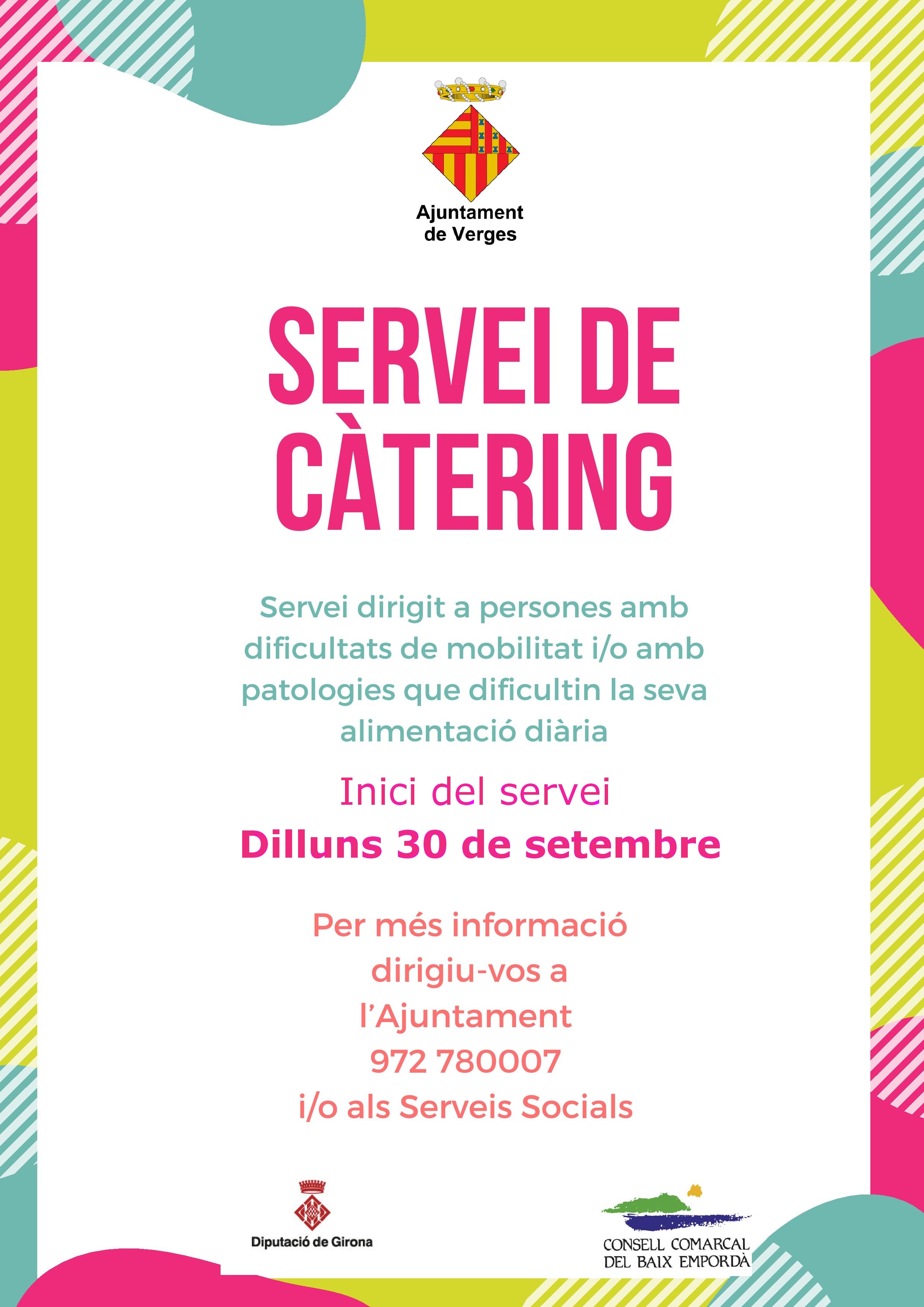 Ajuntament
de Verges

SERVEI DE
CÀTERING

Servei dirigit a persones amb dificultats de mobilitat i/o amb patologies que dificultin la seva alimentació diària

Inici del servei
Dilluns 30 de setembre

Per més informació
dirigiu-vos a
l'Ajuntament
972 780007
i/o als Serveis Socials

Diputació de Girona

CONSELL COMARCAL
DEL BAIX EMPORDÀ